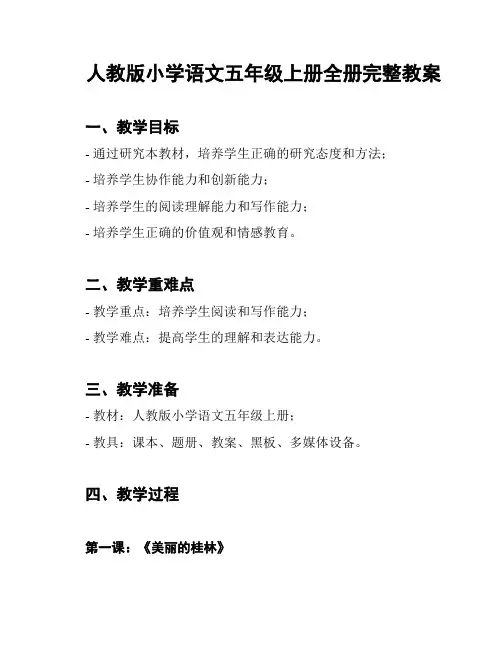 人教版小学语文五年级上册全册完整教案

一、教学目标

- 通过研究本教材，培养学生正确的研究态度和方法；

- 培养学生协作能力和创新能力；

- 培养学生的阅读理解能力和写作能力；

- 培养学生正确的价值观和情感教育。

二、教学重难点

- 教学重点：培养学生阅读和写作能力；

- 教学难点：提高学生的理解和表达能力。

三、教学准备

- 教材：人教版小学语文五年级上册；

- 教具：课本、题册、教案、黑板、多媒体设备。

四、教学过程

第一课：《美丽的桂林》